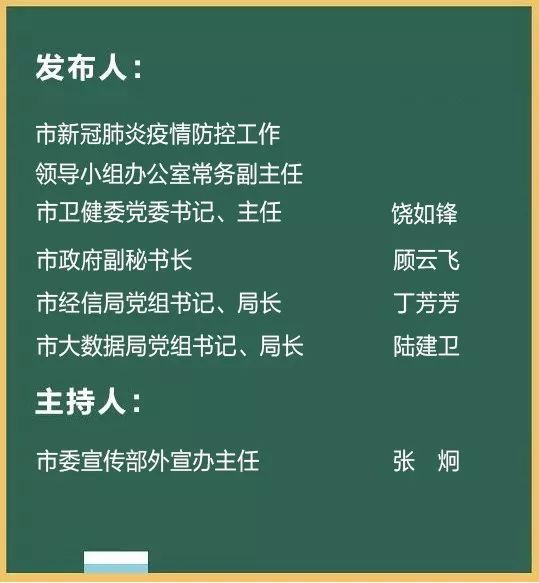 发布人：

市新冠肺炎疫情防控工作
领导小组办公室常务副主任
市卫健委党委书记、主任 饶如锋

市政府副秘书长 顾云飞

市经信局党组书记、局长 丁芳芳

市大数据局党组书记、局长 陆建卫

主持人：

市委宣传部外宣办主任 张 炯